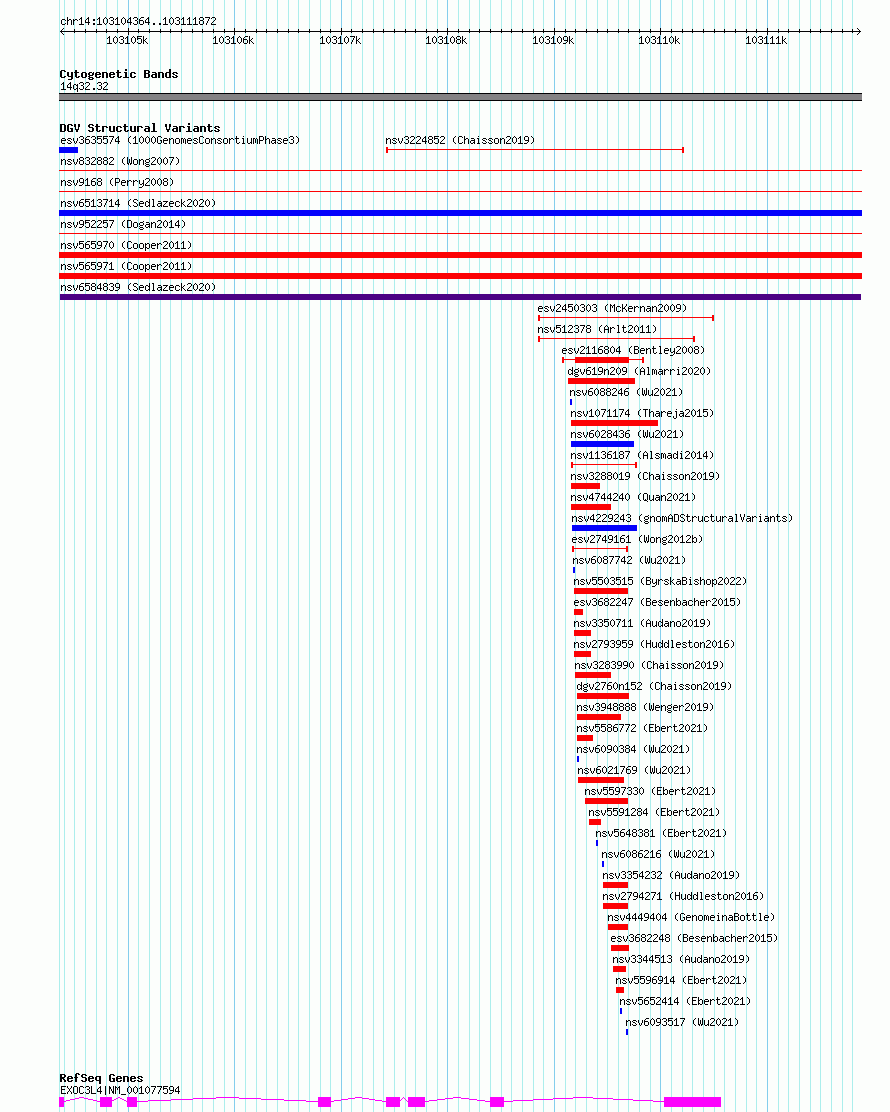 chr14:103104364..103111872

103105k 103106k 103107k 103108k 103109k 103110k 103111k

Cytogenetic Bands
14q32.32

DGV Structural Variants
esv3635574 (1000GenomesConsortiumPhase3)
nsv3224852 (Chaisson2019)
nsv832882 (Wong2007)
nsv9168 (Perry2008)
nsv6513714 (Sedlazeck2020)
nsv952257 (Dogan2014)
nsv565970 (Cooper2011)
nsv565971 (Cooper2011)
nsv6584839 (Sedlazeck2020)
esv2450303 (McKernan2009)
nsv512378 (Arlt2011)
esv2116804 (Bentley2008)
dgv619n209 (Almarri2020)
nsv6088246 (Wu2021)
nsv1071174 (Thareja2015)
nsv6028436 (Wu2021)
nsv1136187 (Alsmadi2014)
nsv3288019 (Chaisson2019)
nsv4744240 (Quan2021)
nsv4229243 (gnomADStructuralVariants)
esv2749161 (Wong2012b)
nsv6087742 (Wu2021)
nsv5503515 (ByrskaBishop2022)
esv3682247 (Besenbacher2015)
nsv3350711 (Audano2019)
nsv2793959 (Huddleston2016)
nsv3283990 (Chaisson2019)
dgv2760n152 (Chaisson2019)
nsv3948888 (Wenger2019)
nsv5586772 (Ebert2021)
nsv6090384 (Wu2021)
nsv6021769 (Wu2021)
nsv5597330 (Ebert2021)
nsv5591284 (Ebert2021)
nsv5648381 (Ebert2021)
nsv6086216 (Wu2021)
nsv3354232 (Audano2019)
nsv2794271 (Huddleston2016)
nsv4449404 (GenomeinaBottle)
esv3682248 (Besenbacher2015)
nsv3344513 (Audano2019)
nsv5596914 (Ebert2021)
nsv5652414 (Ebert2021)
nsv6093517 (Wu2021)

RefSeq Genes
EXOC3L4|NM_001077594